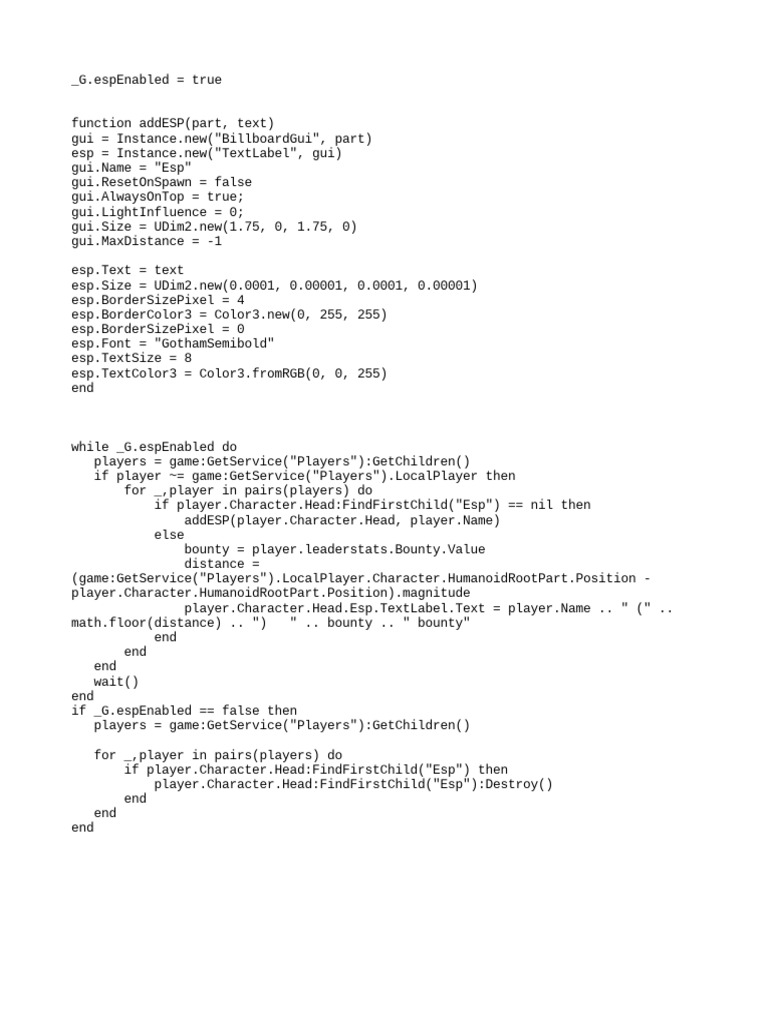 _G.espEnabled = true

function addESP(part, text)
gui = Instance.new("BillboardGui", part)
esp = Instance.new("TextLabel", gui)
gui.Name = "Esp"
gui.ResetOnSpawn = false
gui.AlwaysOnTop = true;
gui.LightInfluence = 0;
gui.Size = UDim2.new(1.75, 0, 1.75, 0)
gui.MaxDistance = -1

esp.Text = text
esp.Size = UDim2.new(0.0001, 0.00001, 0.0001, 0.00001)
esp.BorderSizePixel = 4
esp.BorderColor3 = Color3.new(0, 255, 255)
esp.BorderSizePixel = 0
esp.Font = "GothamSemibold"
esp.TextSize = 8
esp.TextColor3 = Color3.fromRGB(0, 0, 255)
end

while _G.espEnabled do
   players = game:GetService("Players"):GetChildren()
   if player ~= game:GetService("Players").LocalPlayer then
       for _,player in pairs(players) do
           if player.Character.Head:FindFirstChild("Esp") == nil then
               addESP(player.Character.Head, player.Name)
           else
               bounty = player.leaderstats.Bounty.Value
               distance =
(game:GetService("Players").LocalPlayer.Character.HumanoidRootPart.Position - player.Character.HumanoidRootPart.Position).magnitude
               player.Character.Head.Esp.TextLabel.Text = player.Name .. " (" .. math.floor(distance) .. ")    " .. bounty .. " bounty"
           end
       end
   end
   wait()
end
if _G.espEnabled == false then
   players = game:GetService("Players"):GetChildren()

   for _,player in pairs(players) do
       if player.Character.Head:FindFirstChild("Esp") then
           player.Character.Head:FindFirstChild("Esp"):Destroy()
       end
   end
end